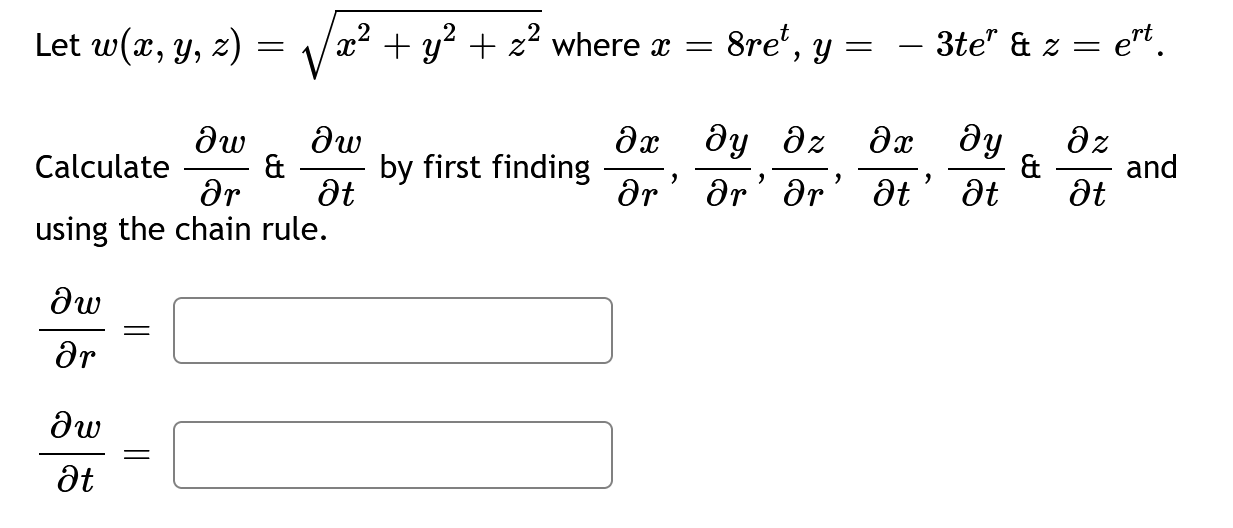 Let $w(x, y, z) = \sqrt{x^2 + y^2 + z^2}$ where $x = 8re^t$, $y = -3te^r$ & $z = e^{rt}$.

Calculate $\frac{\partial w}{\partial r}$ & $\frac{\partial w}{\partial t}$ by first finding $\frac{\partial x}{\partial r}, \frac{\partial y}{\partial r}, \frac{\partial z}{\partial r}, \frac{\partial x}{\partial t}, \frac{\partial y}{\partial t}$ & $\frac{\partial z}{\partial t}$ and using the chain rule.

$\frac{\partial w}{\partial r} =$

$\frac{\partial w}{\partial t} =$